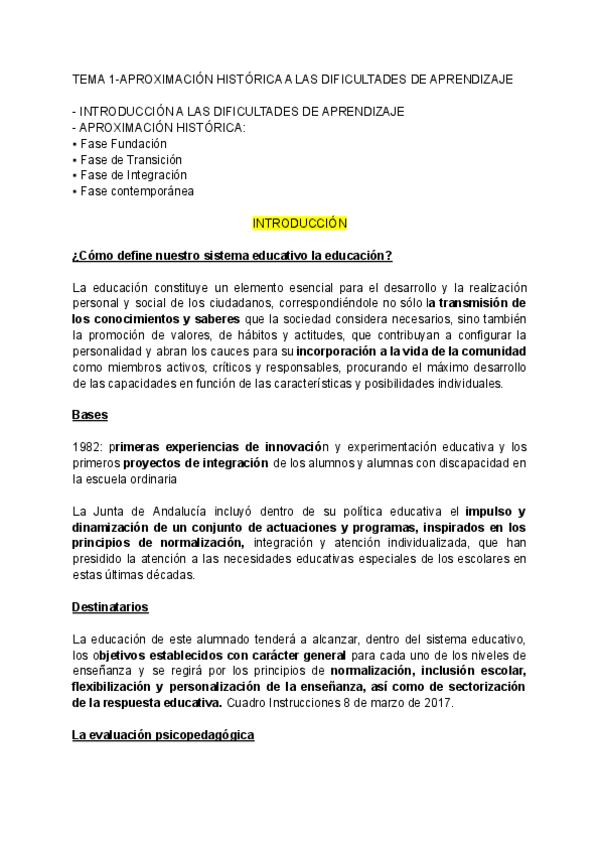 TEMA 1-APROXIMACIÓN HISTÓRICA A LAS DIFICULTADES DE APRENDIZAJE

- INTRODUCCIÓN A LAS DIFICULTADES DE APRENDIZAJE
- APROXIMACIÓN HISTÓRICA:
▪ Fase Fundación
▪ Fase de Transición
▪ Fase de Integración
▪ Fase contemporánea

INTRODUCCIÓN

¿Cómo define nuestro sistema educativo la educación?

La educación constituye un elemento esencial para el desarrollo y la realización personal y social de los ciudadanos, correspondiéndole no sólo la transmisión de los conocimientos y saberes que la sociedad considera necesarios, sino también la promoción de valores, de hábitos y actitudes, que contribuyan a configurar la personalidad y abran los cauces para su incorporación a la vida de la comunidad como miembros activos, críticos y responsables, procurando el máximo desarrollo de las capacidades en función de las características y posibilidades individuales.

Bases

1982: primeras experiencias de innovación y experimentación educativa y los primeros proyectos de integración de los alumnos y alumnas con discapacidad en la escuela ordinaria

La Junta de Andalucía incluyó dentro de su política educativa el impulso y dinamización de un conjunto de actuaciones y programas, inspirados en los principios de normalización, integración y atención individualizada, que han presidido la atención a las necesidades educativas especiales de los escolares en estas últimas décadas.

Destinatarios

La educación de este alumnado tenderá a alcanzar, dentro del sistema educativo, los objetivos establecidos con carácter general para cada uno de los niveles de enseñanza y se regirá por los principios de normalización, inclusión escolar, flexibilización y personalización de la enseñanza, así como de sectorización de la respuesta educativa. Cuadro Instrucciones 8 de marzo de 2017.

La evaluación psicopedagógica